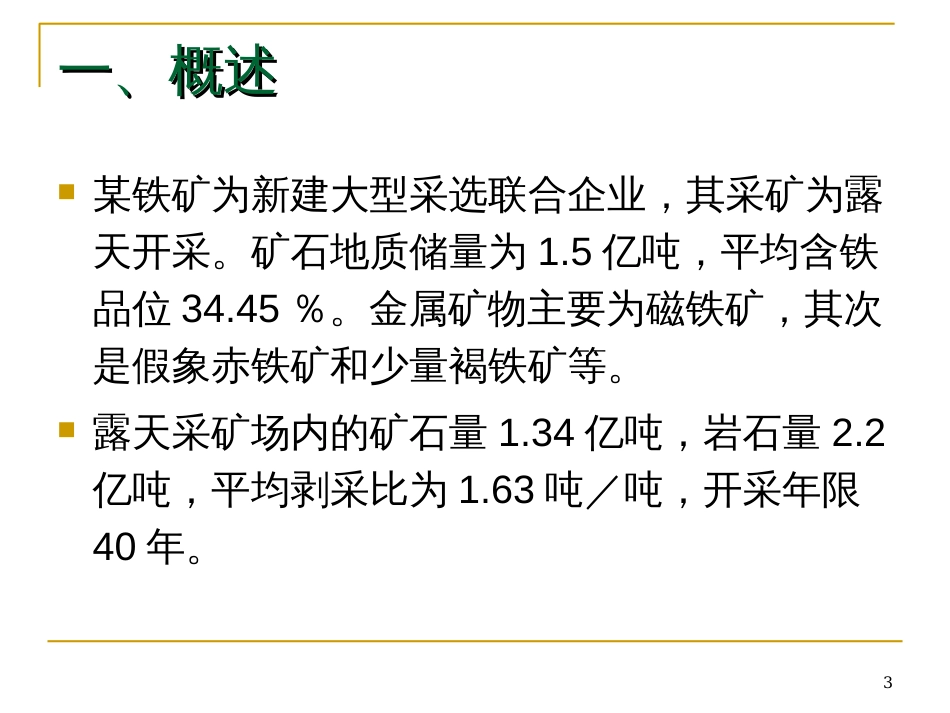 一、概述

某铁矿为新建大型采选联合企业，其采矿为露天开采。矿石地质储量为 1.5 亿吨，平均含铁品位 34.45 ％。金属矿物主要为磁铁矿，其次是假象赤铁矿和少量褐铁矿等。

露天采矿场内的矿石量 1.34 亿吨，岩石量 2.2 亿吨，平均剥采比为 1.63 吨／吨，开采年限 40 年。

3